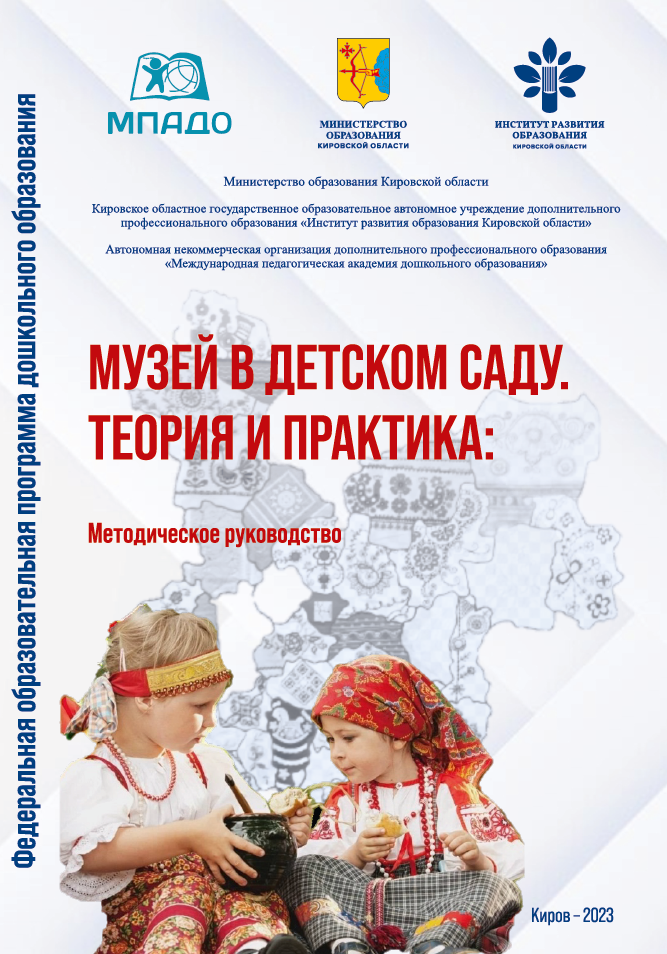 Федеральная образовательная программа дошкольного образования

МПАДО

МИНИСТЕРСТВО ОБРАЗОВАНИЯ КИРОВСКОЙ ОБЛАСТИ

ИНСТИТУТ РАЗВИТИЯ ОБРАЗОВАНИЯ КИРОВСКОЙ ОБЛАСТИ

Министерство образования Кировской области

Кировское областное государственное образовательное автономное учреждение дополнительного профессионального образования «Институт развития образования Кировской области»

Автономная некоммерческая организация дополнительного профессионального образования «Международная педагогическая академия дошкольного образования»

МУЗЕЙ В ДЕТСКОМ САДУ. ТЕОРИЯ И ПРАКТИКА:

Методическое руководство

Киров – 2023